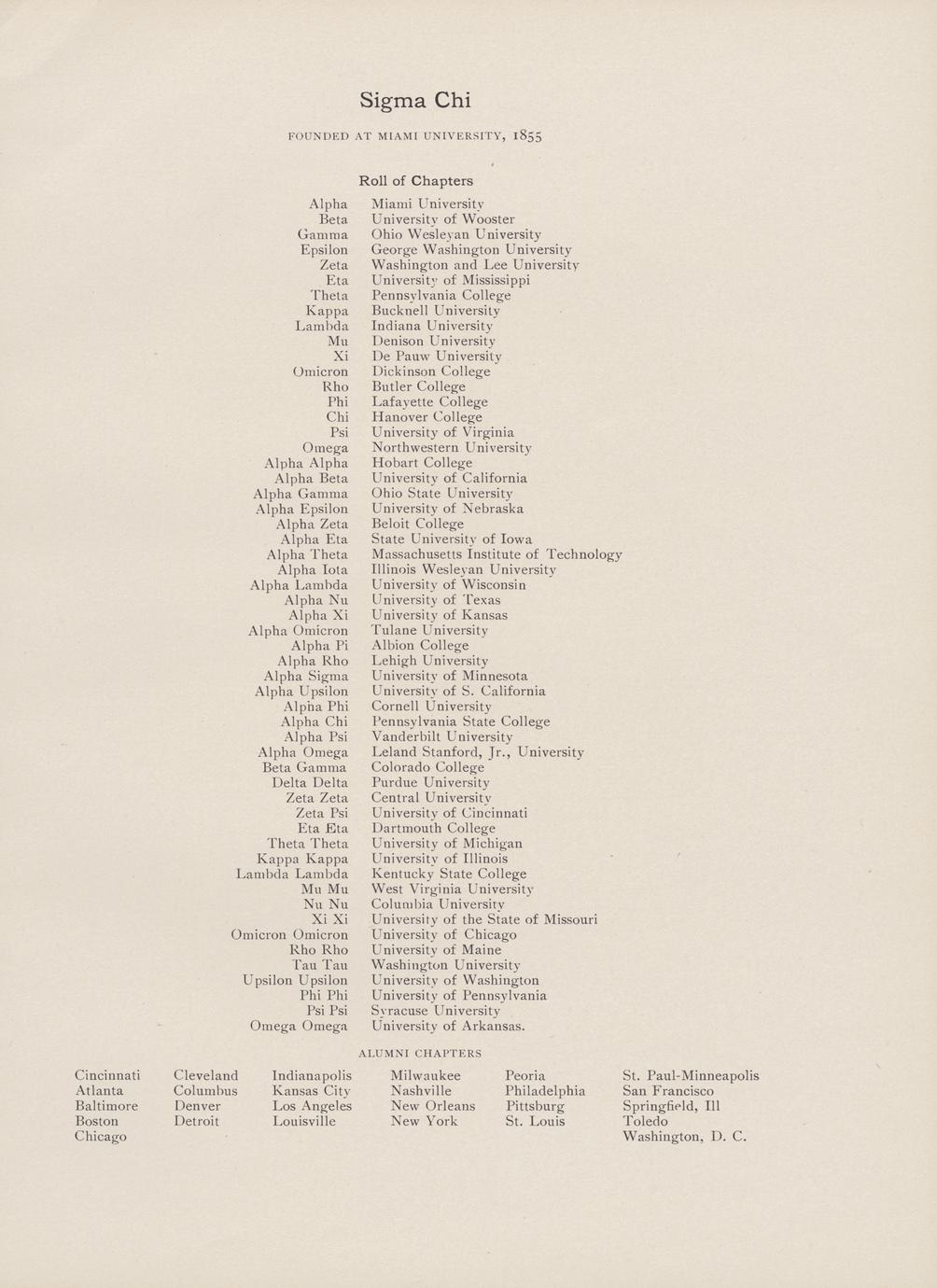 Sigma Chi

FOUNDED AT MIAMI UNIVERSITY, 1855

Roll of Chapters

| | |
|---|---|
| Alpha | Miami University |
| Beta | University of Wooster |
| Gamma | Ohio Wesleyan University |
| Epsilon | George Washington University |
| Zeta | Washington and Lee University |
| Eta | University of Mississippi |
| Theta | Pennsylvania College |
| Kappa | Bucknell University |
| Lambda | Indiana University |
| Mu | Denison University |
| Xi | De Pauw University |
| Omicron | Dickinson College |
| Rho | Butler College |
| Phi | Lafayette College |
| Chi | Hanover College |
| Psi | University of Virginia |
| Omega | Northwestern University |
| Alpha Alpha | Hobart College |
| Alpha Beta | University of California |
| Alpha Gamma | Ohio State University |
| Alpha Epsilon | University of Nebraska |
| Alpha Zeta | Beloit College |
| Alpha Eta | State University of Iowa |
| Alpha Theta | Massachusetts Institute of Technology |
| Alpha Iota | Illinois Wesleyan University |
| Alpha Lambda | University of Wisconsin |
| Alpha Nu | University of Texas |
| Alpha Xi | University of Kansas |
| Alpha Omicron | Tulane University |
| Alpha Pi | Albion College |
| Alpha Rho | Lehigh University |
| Alpha Sigma | University of Minnesota |
| Alpha Upsilon | University of S. California |
| Alpha Phi | Cornell University |
| Alpha Chi | Pennsylvania State College |
| Alpha Psi | Vanderbilt University |
| Alpha Omega | Leland Stanford, Jr., University |
| Beta Gamma | Colorado College |
| Delta Delta | Purdue University |
| Zeta Zeta | Central University |
| Zeta Psi | University of Cincinnati |
| Eta Eta | Dartmouth College |
| Theta Theta | University of Michigan |
| Kappa Kappa | University of Illinois |
| Lambda Lambda | Kentucky State College |
| Mu Mu | West Virginia University |
| Nu Nu | Columbia University |
| Xi Xi | University of the State of Missouri |
| Omicron Omicron | University of Chicago |
| Rho Rho | University of Maine |
| Tau Tau | Washington University |
| Upsilon Upsilon | University of Washington |
| Phi Phi | University of Pennsylvania |
| Psi Psi | Syracuse University |
| Omega Omega | University of Arkansas. |

ALUMNI CHAPTERS

Cincinnati
Atlanta
Baltimore
Boston
Chicago

Cleveland
Columbus
Denver
Detroit

Indianapolis
Kansas City
Los Angeles
Louisville

Milwaukee
Nashville
New Orleans
New York

Peoria
Philadelphia
Pittsburg
St. Louis

St. Paul-Minneapolis
San Francisco
Springfield, Ill
Toledo
Washington, D. C.